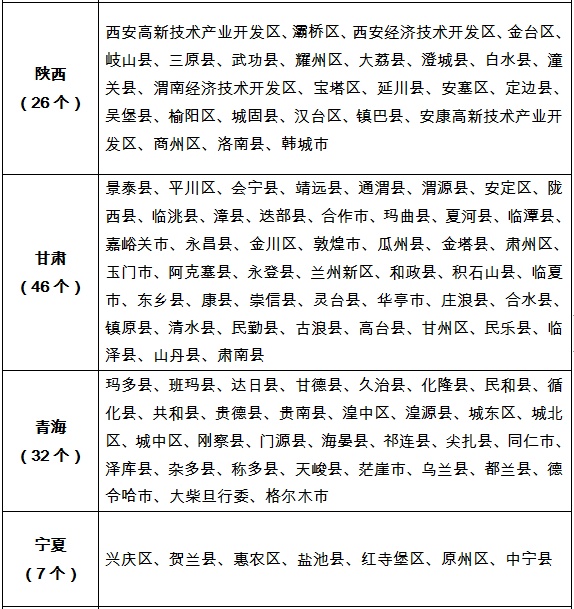 | | |
|---|---|
| 陕西（26个） | 西安高新技术产业开发区、灞桥区、西安经济技术开发区、金台区、岐山县、三原县、武功县、耀州区、大荔县、澄城县、白水县、潼关县、渭南经济技术开发区、宝塔区、延川县、安塞区、定边县、吴堡县、榆阳区、城固县、汉台区、镇巴县、安康高新技术产业开发区、商州区、洛南县、韩城市 |
| 甘肃（46个） | 景泰县、平川区、会宁县、靖远县、通渭县、渭源县、安定区、陇西县、临洮县、漳县、迭部县、合作市、玛曲县、夏河县、临潭县、嘉峪关市、永昌县、金川区、敦煌市、瓜州县、金塔县、肃州区、玉门市、阿克塞县、永登县、兰州新区、和政县、积石山县、临夏市、东乡县、康县、崇信县、灵台县、华亭市、庄浪县、合水县、镇原县、清水县、民勤县、古浪县、高台县、甘州区、民乐县、临泽县、山丹县、肃南县 |
| 青海（32个） | 玛多县、班玛县、达日县、甘德县、久治县、化隆县、民和县、循化县、共和县、贵德县、贵南县、湟中区、湟源县、城东区、城北区、城中区、刚察县、门源县、海晏县、祁连县、尖扎县、同仁市、泽库县、杂多县、称多县、天峻县、茫崖市、乌兰县、都兰县、德令哈市、大柴旦行委、格尔木市 |
| 宁夏（7个） | 兴庆区、贺兰县、惠农区、盐池县、红寺堡区、原州区、中宁县 |